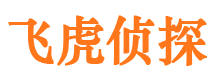 飞虎侦探